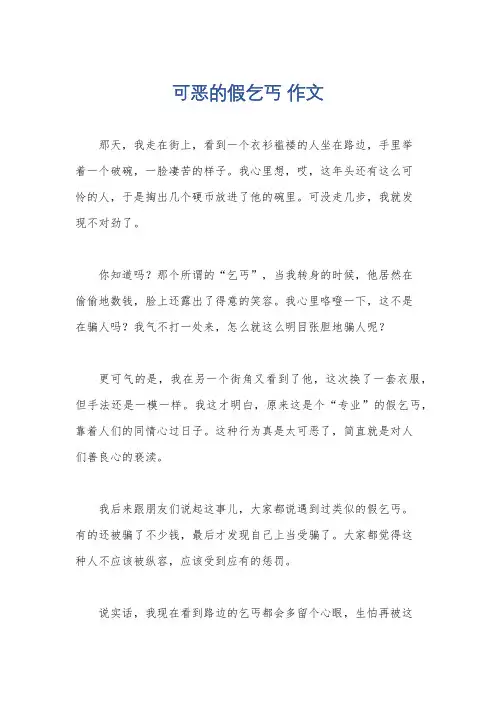 可恶的假乞丐 作文

那天，我走在街上，看到一个衣衫褴褛的人坐在路边，手里举着一个破碗，一脸凄苦的样子。我心里想，哎，这年头还有这么可怜的人，于是掏出几个硬币放进了他的碗里。可没走几步，我就发现不对劲了。

你知道吗？那个所谓的“乞丐”，当我转身的时候，他居然在偷偷地数钱，脸上还露出了得意的笑容。我心里咯噔一下，这不是在骗人吗？我气不打一处来，怎么就这么明目张胆地骗人呢？

更可气的是，我在另一个街角又看到了他，这次换了一套衣服，但手法还是一模一样。我这才明白，原来这是个“专业”的假乞丐，靠着人们的同情心过日子。这种行为真是太可恶了，简直就是对人们善良心的亵渎。

我后来跟朋友们说起这事儿，大家都说遇到过类似的假乞丐。有的还被骗了不少钱，最后才发现自己上当受骗了。大家都觉得这种人不应该被纵容，应该受到应有的惩罚。

说实话，我现在看到路边的乞丐都会多留个心眼，生怕再被这